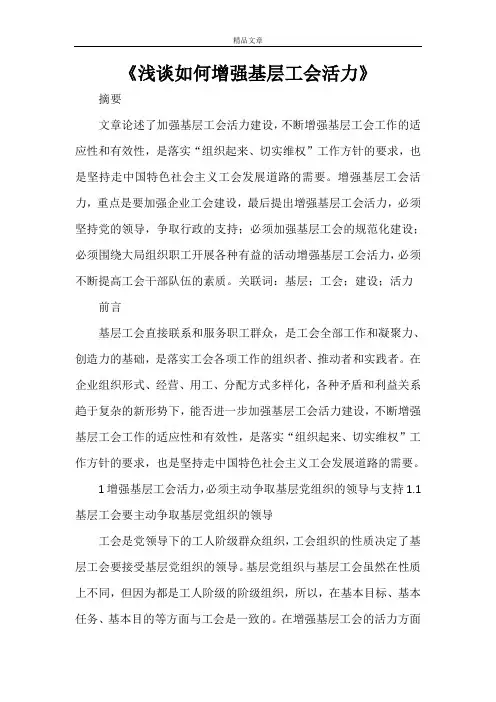 精品文章

《浅谈如何增强基层工会活力》

摘要

文章论述了加强基层工会活力建设，不断增强基层工会工作的适应性和有效性，是落实“组织起来、切实维权”工作方针的要求，也是坚持走中国特色社会主义工会发展道路的需要。增强基层工会活力，重点是要加强企业工会建设，最后提出增强基层工会活力，必须坚持党的领导，争取行政的支持；必须加强基层工会的规范化建设；必须围绕大局组织职工开展各种有益的活动增强基层工会活力，必须不断提高工会干部队伍的素质。关联词：基层；工会；建设；活力

前言

基层工会直接联系和服务职工群众，是工会全部工作和凝聚力、创造力的基础，是落实工会各项工作的组织者、推动者和实践者。在企业组织形式、经营、用工、分配方式多样化，各种矛盾和利益关系趋于复杂的新形势下，能否进一步加强基层工会活力建设，不断增强基层工会工作的适应性和有效性，是落实“组织起来、切实维权”工作方针的要求，也是坚持走中国特色社会主义工会发展道路的需要。

1 增强基层工会活力，必须主动争取基层党组织的领导与支持 1.1 基层工会要主动争取基层党组织的领导

工会是党领导下的工人阶级群众组织，工会组织的性质决定了基层工会要接受基层党组织的领导。基层党组织与基层工会虽然在性质上不同，但因为都是工人阶级的阶级组织，所以，在基本目标、基本任务、基本目的等方面与工会是一致的。在增强基层工会的活力方面